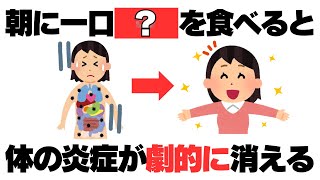 朝に一口 ? を食べると

体の炎症が劇的に消える